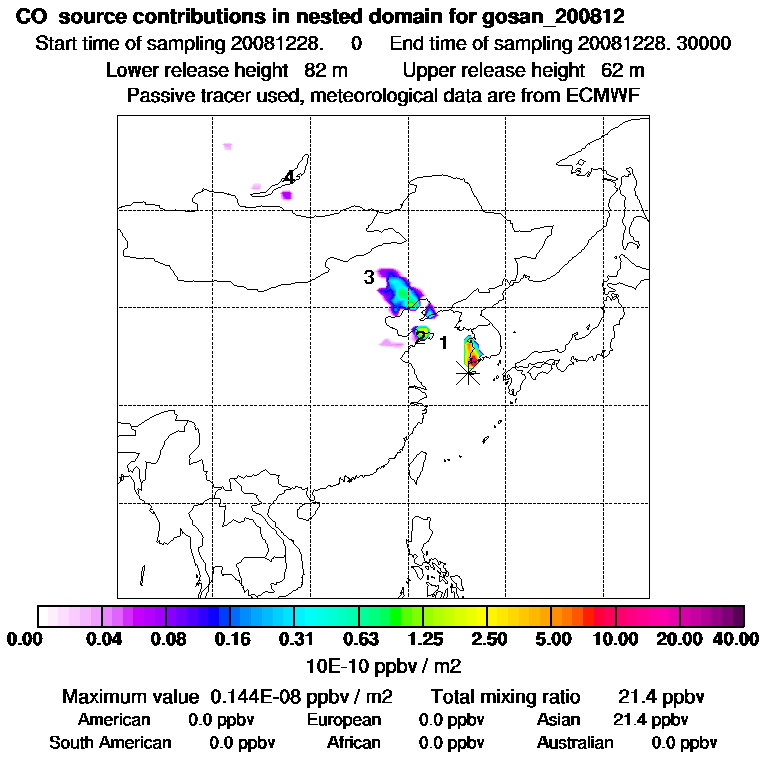 CO source contributions in nested domain for gosan_200812
Start time of sampling 20081228. 0 End time of sampling 20081228. 30000
Lower release height 82 m Upper release height 62 m
Passive tracer used, meteorological data are from ECMWF

4
3
2
1

0.00 0.04 0.08 0.16 0.31 0.63 1.25 2.50 5.00 10.00 20.00 40.00
10E-10 ppbv / m2

Maximum value 0.144E-08 ppbv / m2 Total mixing ratio 21.4 ppbv
American 0.0 ppbv European 0.0 ppbv Asian 21.4 ppbv
South American 0.0 ppbv African 0.0 ppbv Australian 0.0 ppbv